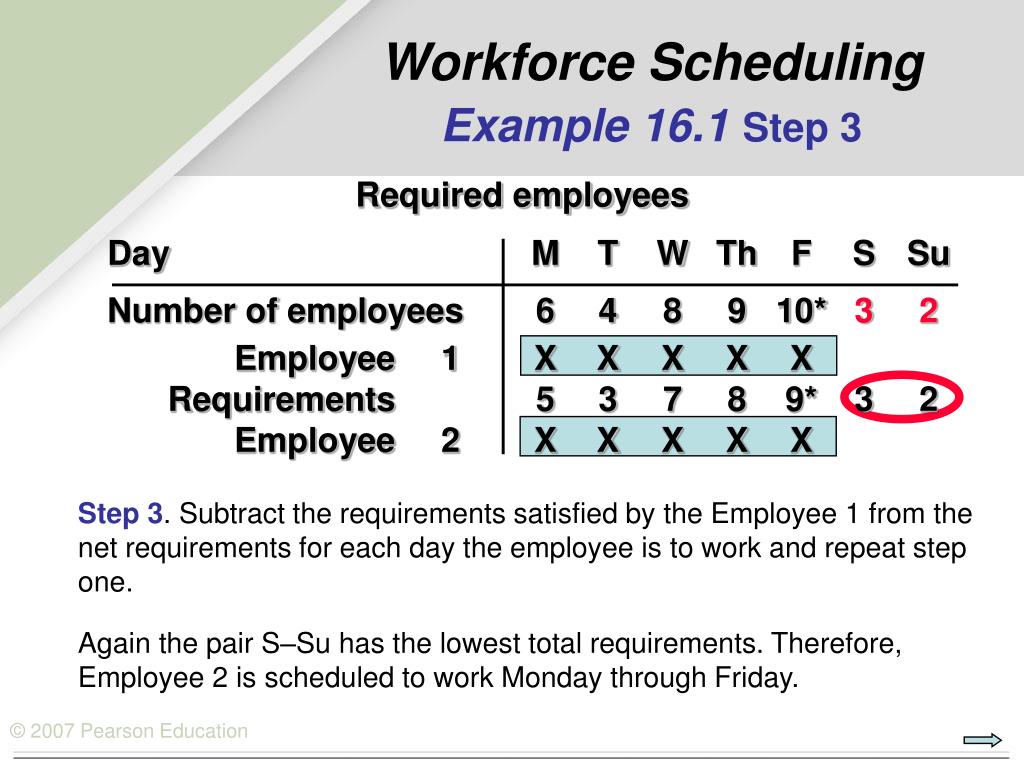 Workforce Scheduling

Example 16.1 Step 3

Required employees

| Day | M | T | W | Th | F | S | Su |
|---|---|---|---|---|---|---|---|
| Number of employees | 6 | 4 | 8 | 9 | 10* | 3 | 2 |
| Employee 1 | X | X | X | X | X | | |
| Requirements | 5 | 3 | 7 | 8 | 9* | 3 | 2 |
| Employee 2 | X | X | X | X | X | | |

Step 3. Subtract the requirements satisfied by the Employee 1 from the net requirements for each day the employee is to work and repeat step one.

Again the pair S–Su has the lowest total requirements. Therefore, Employee 2 is scheduled to work Monday through Friday.

© 2007 Pearson Education